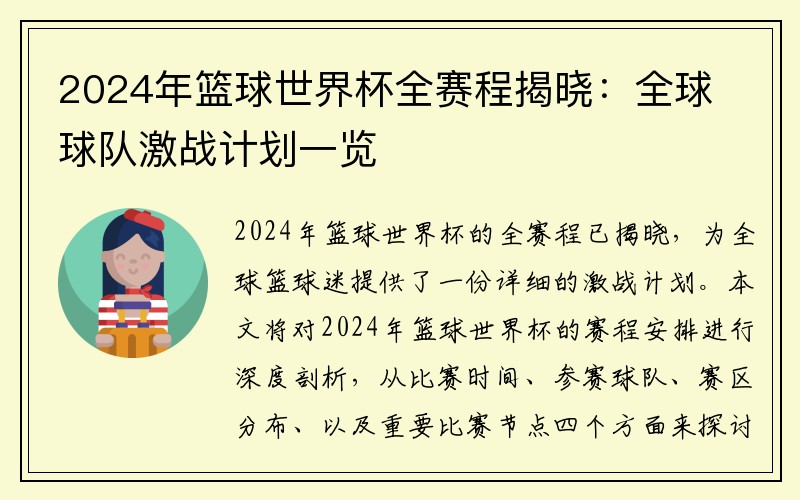 2024年篮球世界杯全赛程揭晓：全球球队激战计划一览

2024年篮球世界杯的全赛程已揭晓，为全球篮球迷提供了一份详细的激战计划。本文将对2024年篮球世界杯的赛程安排进行深度剖析，从比赛时间、参赛球队、赛区分布、以及重要比赛节点四个方面来探讨